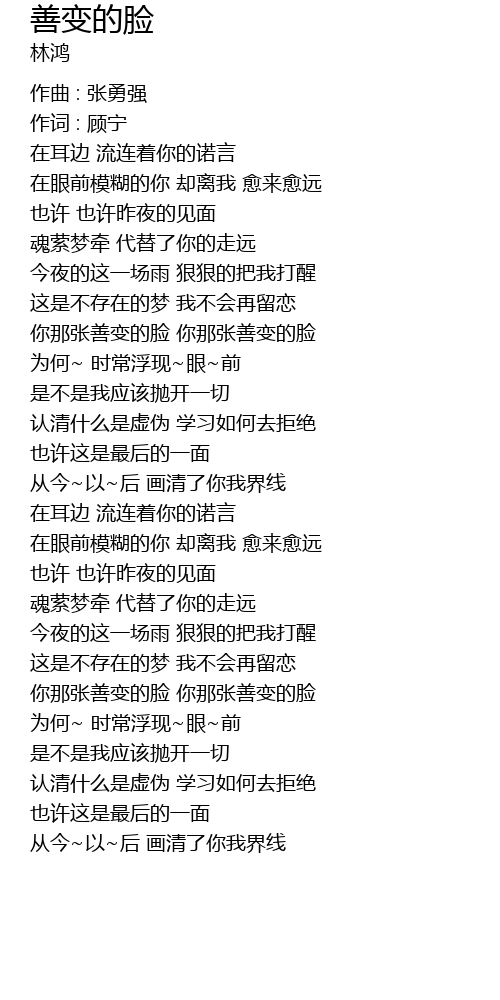 善变的脸
林鸿

作曲 : 张勇强
作词 : 顾宁
在耳边 流连着你的诺言
在眼前模糊的你 却离我 愈来愈远
也许 也许昨夜的见面
魂萦梦牵 代替了你的走远
今夜的这一场雨 狠狠的把我打醒
这是不存在的梦 我不会再留恋
你那张善变的脸 你那张善变的脸
为何~ 时常浮现~眼~前
是不是我应该抛开一切
认清什么是虚伪 学习如何去拒绝
也许这是最后的一面
从今~以~后 画清了你我界线
在耳边 流连着你的诺言
在眼前模糊的你 却离我 愈来愈远
也许 也许昨夜的见面
魂萦梦牵 代替了你的走远
今夜的这一场雨 狠狠的把我打醒
这是不存在的梦 我不会再留恋
你那张善变的脸 你那张善变的脸
为何~ 时常浮现~眼~前
是不是我应该抛开一切
认清什么是虚伪 学习如何去拒绝
也许这是最后的一面
从今~以~后 画清了你我界线